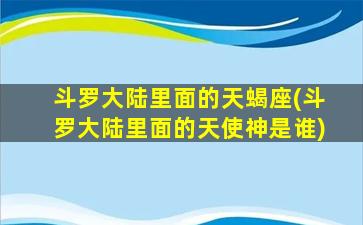 斗罗大陆里面的天蝎座(斗罗大陆里面的天使神是谁)